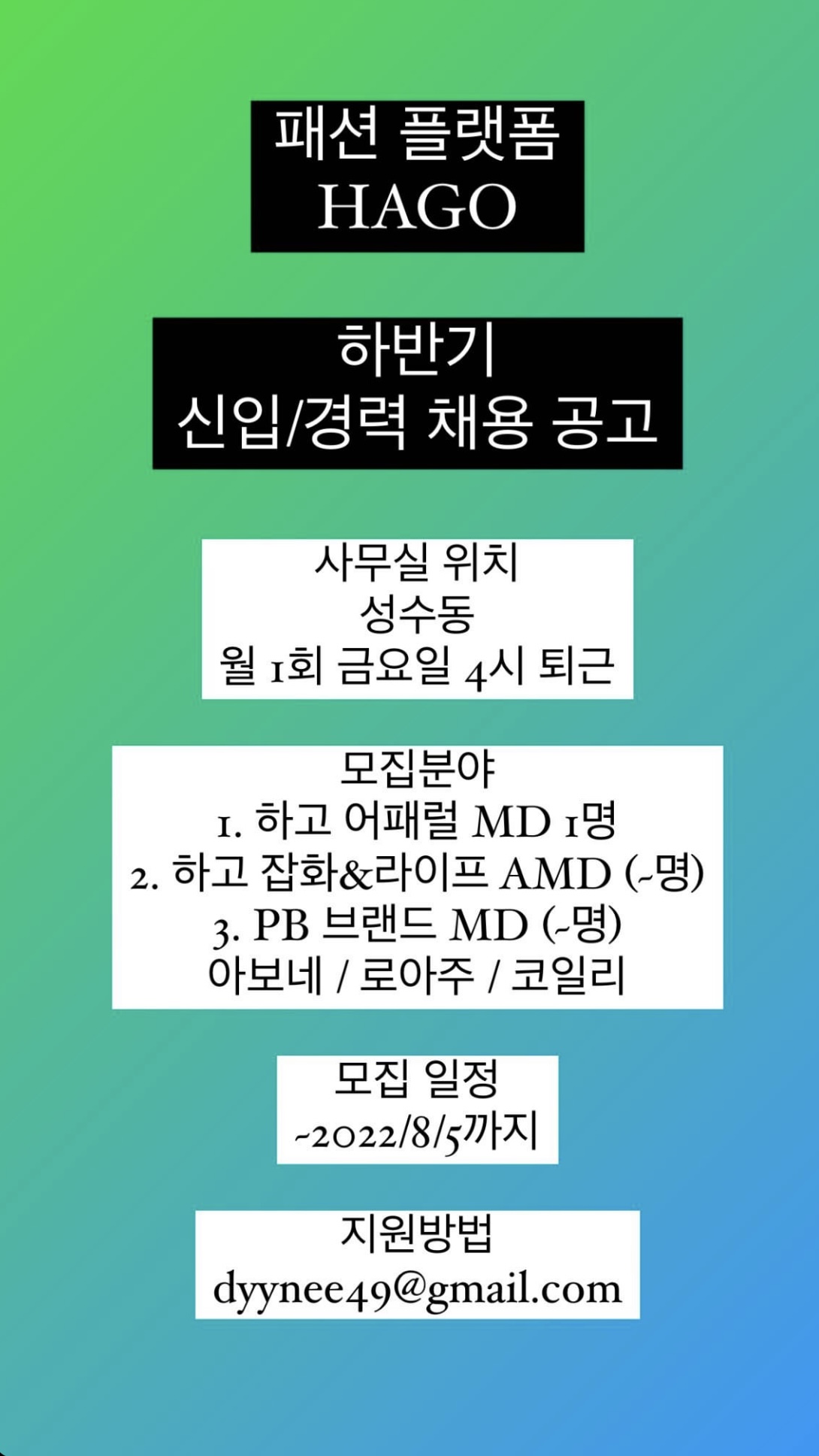 패션 플랫폼
HAGO

하반기
신입/경력 채용 공고

사무실 위치
성수동
월 1회 금요일 4시 퇴근

모집분야
1. 하고 어패럴 MD 1명
2. 하고 잡화&라이프 AMD (~명)
3. PB 브랜드 MD (~명)
아보네 / 로아주 / 코일리

모집 일정
~2022/8/5까지

지원방법
dyynee49@gmail.com